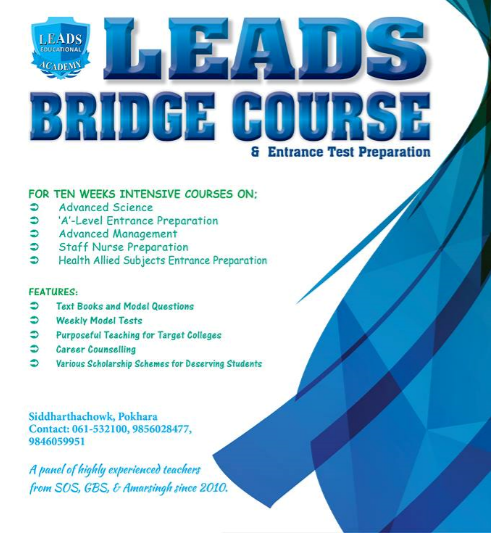 LEADS EDUCATIONAL ACADEMY

LEADS
BRIDGE COURSE
& Entrance Test Preparation

FOR TEN WEEKS INTENSIVE COURSES ON;
➲ Advanced Science
➲ 'A'-Level Entrance Preparation
➲ Advanced Management
➲ Staff Nurse Preparation
➲ Health Allied Subjects Entrance Preparation

FEATURES:
➲ Text Books and Model Questions
➲ Weekly Model Tests
➲ Purposeful Teaching for Target Colleges
➲ Career Counselling
➲ Various Scholarship Schemes for Deserving Students

Siddharthachowk, Pokhara
Contact: 061-532100, 9856028477, 9846059951

A panel of highly experienced teachers from SOS, GBS, & Amarsingh since 2010.